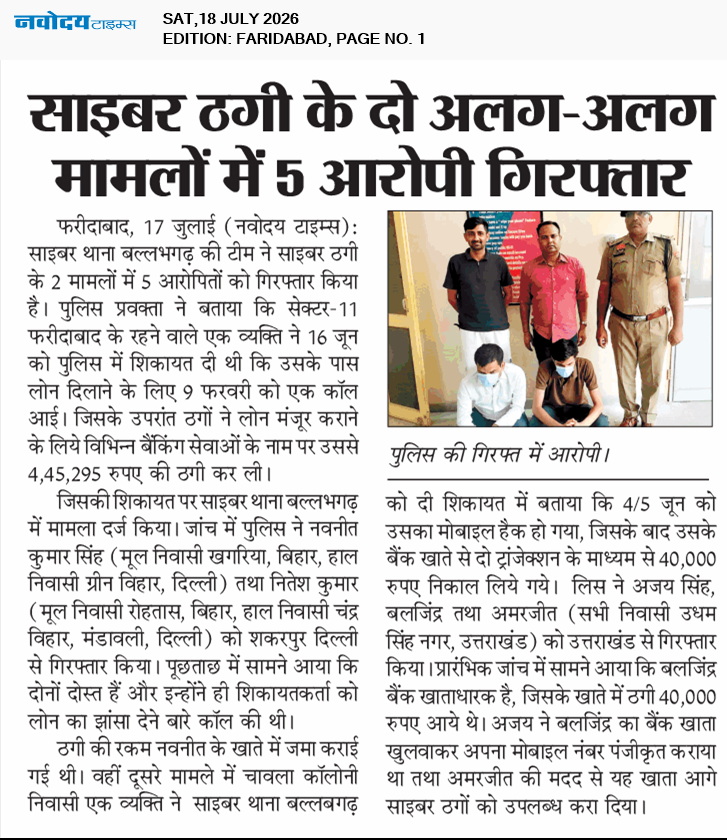 नवोदय टाइम्स

SAT,18 JULY 2026
EDITION: FARIDABAD, PAGE NO. 1

साइबर ठगी के दो अलग-अलग मामलों में 5 आरोपी गिरफ्तार

फरीदाबाद, 17 जुलाई (नवोदय टाइम्स): साइबर थाना बल्लभगढ़ की टीम ने साइबर ठगी के 2 मामलों में 5 आरोपितों को गिरफ्तार किया है। पुलिस प्रवक्ता ने बताया कि सेक्टर-11 फरीदाबाद के रहने वाले एक व्यक्ति ने 16 जून को पुलिस में शिकायत दी थी कि उसके पास लोन दिलाने के लिए 9 फरवरी को एक कॉल आई। जिसके उपरांत ठगों ने लोन मंजूर कराने के लिये विभिन्न बैंकिंग सेवाओं के नाम पर उससे 4,45,295 रुपए की ठगी कर ली।

जिसकी शिकायत पर साइबर थाना बल्लभगढ़ में मामला दर्ज किया। जांच में पुलिस ने नवनीत कुमार सिंह (मूल निवासी खगरिया, बिहार, हाल निवासी ग्रीन विहार, दिल्ली) तथा नितेश कुमार (मूल निवासी रोहतास, बिहार, हाल निवासी चंद्र विहार, मंडावली, दिल्ली) को शकरपुर दिल्ली से गिरफ्तार किया। पूछताछ में सामने आया कि दोनों दोस्त हैं और इन्होंने ही शिकायतकर्ता को लोन का झांसा देने बारे कॉल की थी।

ठगी की रकम नवनीत के खाते में जमा कराई गई थी। वहीं दूसरे मामले में चावला कॉलोनी निवासी एक व्यक्ति ने साइबर थाना बल्लबगढ़

पुलिस की गिरफ्त में आरोपी।

को दी शिकायत में बताया कि 4/5 जून को उसका मोबाइल हैक हो गया, जिसके बाद उसके बैंक खाते से दो ट्रांजेक्शन के माध्यम से 40,000 रुपए निकाल लिये गये। लिस ने अजय सिंह, बलजिंद्र तथा अमरजीत (सभी निवासी उधम सिंह नगर, उत्तराखंड) को उत्तराखंड से गिरफ्तार किया। प्रारंभिक जांच में सामने आया कि बलजिंद्र बैंक खाताधारक है, जिसके खाते में ठगी 40,000 रुपए आये थे। अजय ने बलजिंद्र का बैंक खाता खुलवाकर अपना मोबाइल नंबर पंजीकृत कराया था तथा अमरजीत की मदद से यह खाता आगे साइबर ठगों को उपलब्ध करा दिया।